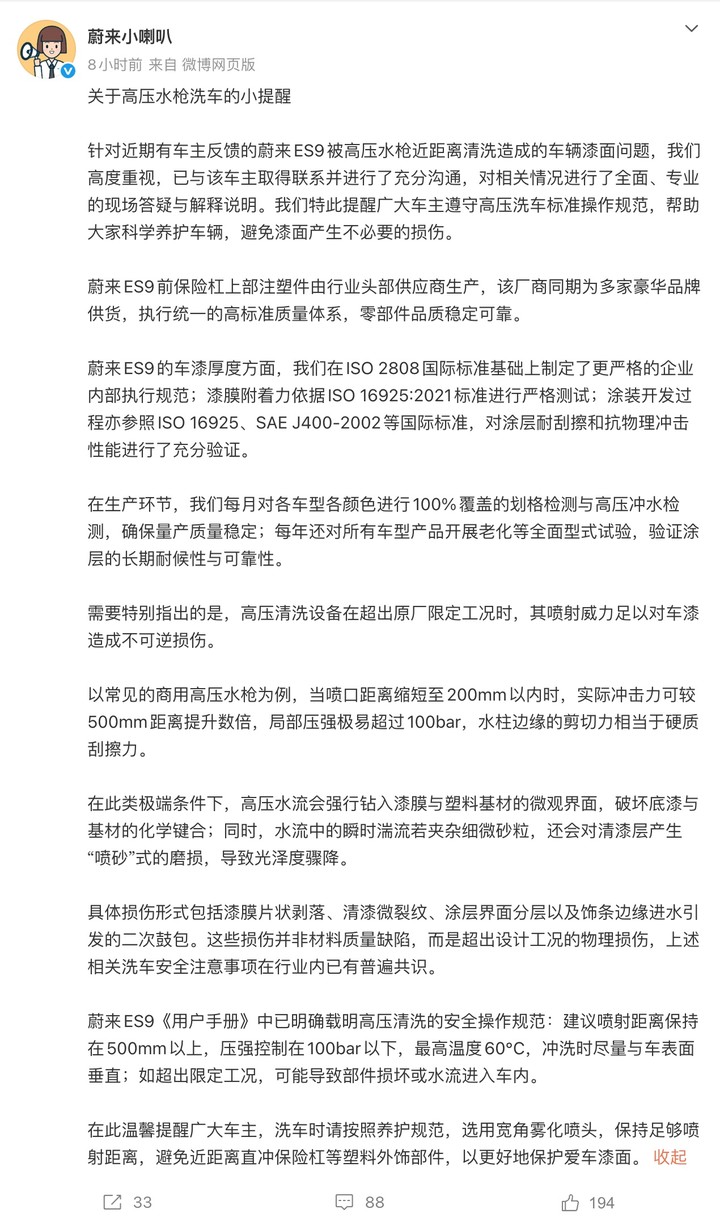 蔚来小喇叭
8小时前 来自 微博网页版

关于高压水枪洗车的小提醒

针对近期有车主反馈的蔚来ES9被高压水枪近距离清洗造成的车辆漆面问题，我们高度重视，已与该车主取得联系并进行了充分沟通，对相关情况进行了全面、专业的现场答疑与解释说明。我们特此提醒广大车主遵守高压洗车标准操作规范，帮助大家科学养护车辆，避免漆面产生不必要的损伤。

蔚来ES9前保险杠上部注塑件由行业头部供应商生产，该厂商同期为多家豪华品牌供货，执行统一的高标准质量体系，零部件品质稳定可靠。

蔚来ES9的车漆厚度方面，我们在ISO 2808国际标准基础上制定了更严格的企业内部执行规范；漆膜附着力依据ISO 16925:2021标准进行严格测试；涂装开发过程亦参照ISO 16925、SAE J400-2002等国际标准，对涂层耐刮擦和抗物理冲击性能进行了充分验证。

在生产环节，我们每月对各车型各颜色进行100%覆盖的划格检测与高压冲水检测，确保量产质量稳定；每年还对所有车型产品开展老化等全面型式试验，验证涂层的长期耐候性与可靠性。

需要特别指出的是，高压清洗设备在超出原厂限定工况时，其喷射威力足以对车漆造成不可逆损伤。

以常见的商用高压水枪为例，当喷口距离缩短至200mm以内时，实际冲击力可较500mm距离提升数倍，局部压强极易超过100bar，水柱边缘的剪切力相当于硬质刮擦力。

在此类极端条件下，高压水流会强行钻入漆膜与塑料基材的微观界面，破坏底漆与基材的化学键合；同时，水流中的瞬时湍流若夹杂细微砂粒，还会对清漆层产生“喷砂”式的磨损，导致光泽度骤降。

具体损伤形式包括漆膜片状剥落、清漆微裂纹、涂层界面分层以及饰条边缘进水引发的二次鼓包。这些损伤并非材料质量缺陷，而是超出设计工况的物理损伤，上述相关洗车安全注意事项在行业内已有普遍共识。

蔚来ES9《用户手册》中已明确载明高压清洗的安全操作规范：建议喷射距离保持在500mm以上，压强控制在100bar以下，最高温度60°C，冲洗时尽量与车表面垂直；如超出限定工况，可能导致部件损坏或水流进入车内。

在此温馨提醒广大车主，洗车时请按照养护规范，选用宽角雾化喷头，保持足够喷射距离，避免近距离直冲保险杠等塑料外饰部件，以更好地保护爱车漆面。 收起

33 88 194